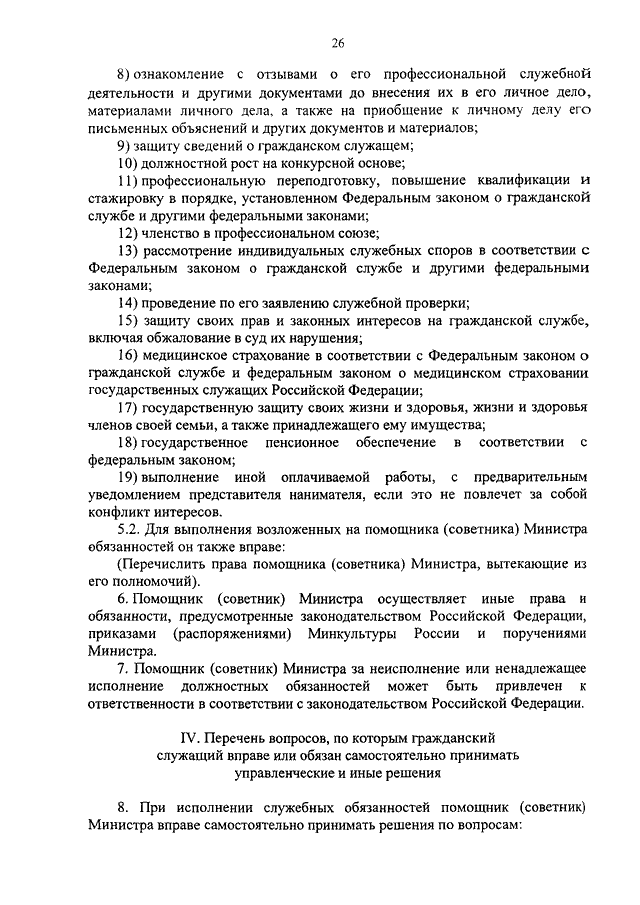 26

8) ознакомление с отзывами о его профессиональной служебной деятельности и другими документами до внесения их в его личное дело, материалами личного дела, а также на приобщение к личному делу его письменных объяснений и других документов и материалов;

9) защиту сведений о гражданском служащем;

10) должностной рост на конкурсной основе;

11) профессиональную переподготовку, повышение квалификации и стажировку в порядке, установленном Федеральным законом о гражданской службе и другими федеральными законами;

12) членство в профессиональном союзе;

13) рассмотрение индивидуальных служебных споров в соответствии с Федеральным законом о гражданской службе и другими федеральными законами;

14) проведение по его заявлению служебной проверки;

15) защиту своих прав и законных интересов на гражданской службе, включая обжалование в суд их нарушения;

16) медицинское страхование в соответствии с Федеральным законом о гражданской службе и федеральным законом о медицинском страховании государственных служащих Российской Федерации;

17) государственную защиту своих жизни и здоровья, жизни и здоровья членов своей семьи, а также принадлежащего ему имущества;

18) государственное пенсионное обеспечение в соответствии с федеральным законом;

19) выполнение иной оплачиваемой работы, с предварительным уведомлением представителя нанимателя, если это не повлечет за собой конфликт интересов.

5.2. Для выполнения возложенных на помощника (советника) Министра обязанностей он также вправе:

(Перечислить права помощника (советника) Министра, вытекающие из его полномочий).

6. Помощник (советник) Министра осуществляет иные права и обязанности, предусмотренные законодательством Российской Федерации, приказами (распоряжениями) Минкультуры России и поручениями Министра.

7. Помощник (советник) Министра за неисполнение или ненадлежащее исполнение должностных обязанностей может быть привлечен к ответственности в соответствии с законодательством Российской Федерации.

IV. Перечень вопросов, по которым гражданский служащий вправе или обязан самостоятельно принимать управленческие и иные решения

8. При исполнении служебных обязанностей помощник (советник) Министра вправе самостоятельно принимать решения по вопросам: